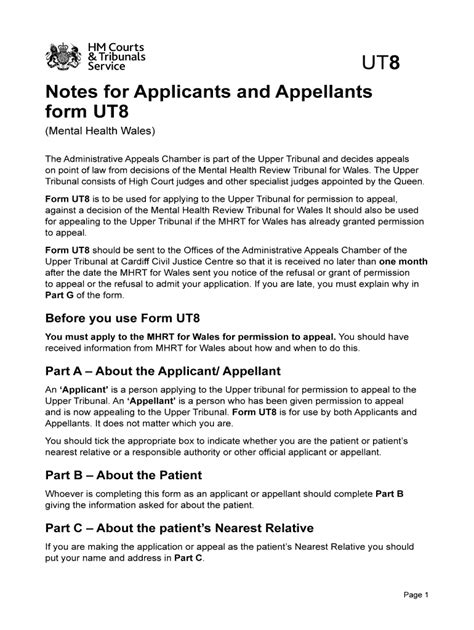 HM Courts & Tribunals Service

UT8

Notes for Applicants and Appellants form UT8

(Mental Health Wales)

The Administrative Appeals Chamber is part of the Upper Tribunal and decides appeals on point of law from decisions of the Mental Health Review Tribunal for Wales. The Upper Tribunal consists of High Court judges and other specialist judges appointed by the Queen.

Form UT8 is to be used for applying to the Upper Tribunal for permission to appeal, against a decision of the Mental Health Review Tribunal for Wales It should also be used for appealing to the Upper Tribunal if the MHRT for Wales has already granted permission to appeal.

Form UT8 should be sent to the Offices of the Administrative Appeals Chamber of the Upper Tribunal at Cardiff Civil Justice Centre so that it is received no later than one month after the date the MHRT for Wales sent you notice of the refusal or grant of permission to appeal or the refusal to admit your application. If you are late, you must explain why in Part G of the form.

Before you use Form UT8

You must apply to the MHRT for Wales for permission to appeal. You should have received information from MHRT for Wales about how and when to do this.

Part A – About the Applicant/ Appellant

An 'Applicant' is a person applying to the Upper tribunal for permission to appeal to the Upper Tribunal. An 'Appellant' is a person who has been given permission to appeal and is now appealing to the Upper Tribunal. Form UT8 is for use by both Applicants and Appellants. It does not matter which you are.

You should tick the appropriate box to indicate whether you are the patient or patient's nearest relative or a responsible authority or other official applicant or appellant.

Part B – About the Patient

Whoever is completing this form as an applicant or appellant should complete Part B giving the information asked for about the patient.

Part C – About the patient's Nearest Relative

If you are making the application or appeal as the patient's Nearest Relative you should put your name and address in Part C.

Page 1